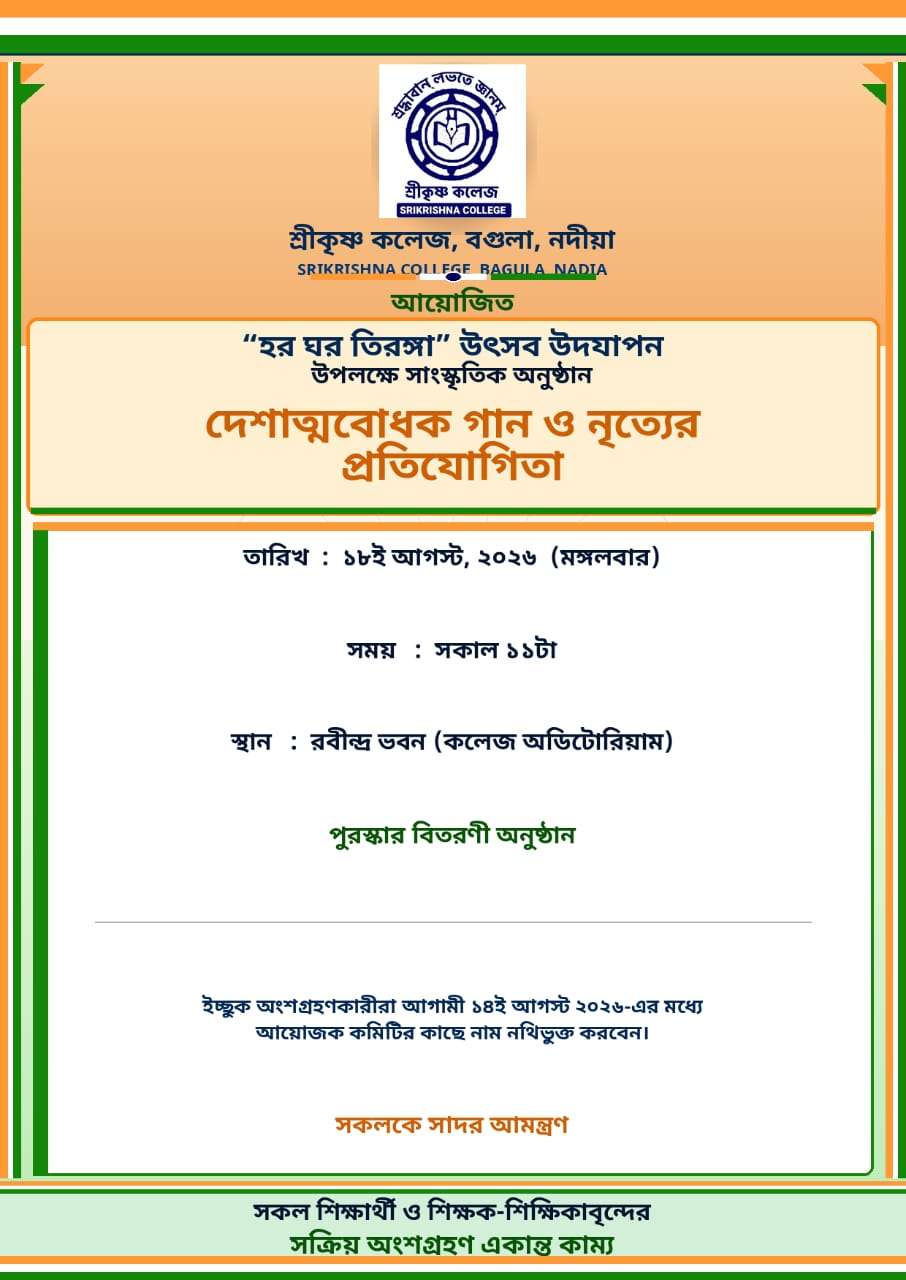 শ্রদ্ধাবান্ লভতে জ্ঞানম্
শ্রীকৃষ্ণ কলেজ
SRIKRISHNA COLLEGE

শ্রীকৃষ্ণ কলেজ, বগুলা, নদীয়া
SRIKRISHNA COLLEGE, BAGULA, NADIA

আয়োজিত

“হর ঘর তিরঙ্গা” উৎসব উদযাপন
উপলক্ষে সাংস্কৃতিক অনুষ্ঠান

দেশাত্মবোধক গান ও নৃত্যের প্রতিযোগিতা

তারিখ : ১৮ই আগস্ট, ২০২৬ (মঙ্গলবার)

সময় : সকাল ১১টা

স্থান : রবীন্দ্র ভবন (কলেজ অডিটোরিয়াম)

পুরস্কার বিতরণী অনুষ্ঠান

ইচ্ছুক অংশগ্রহণকারীরা আগামী ১৪ই আগস্ট ২০২৬-এর মধ্যে আয়োজক কমিটির কাছে নাম নথিভুক্ত করবেন।

সকলকে সাদর আমন্ত্রণ

সকল শিক্ষার্থী ও শিক্ষক-শিক্ষিকাবৃন্দের
সক্রিয় অংশগ্রহণ একান্ত কাম্য